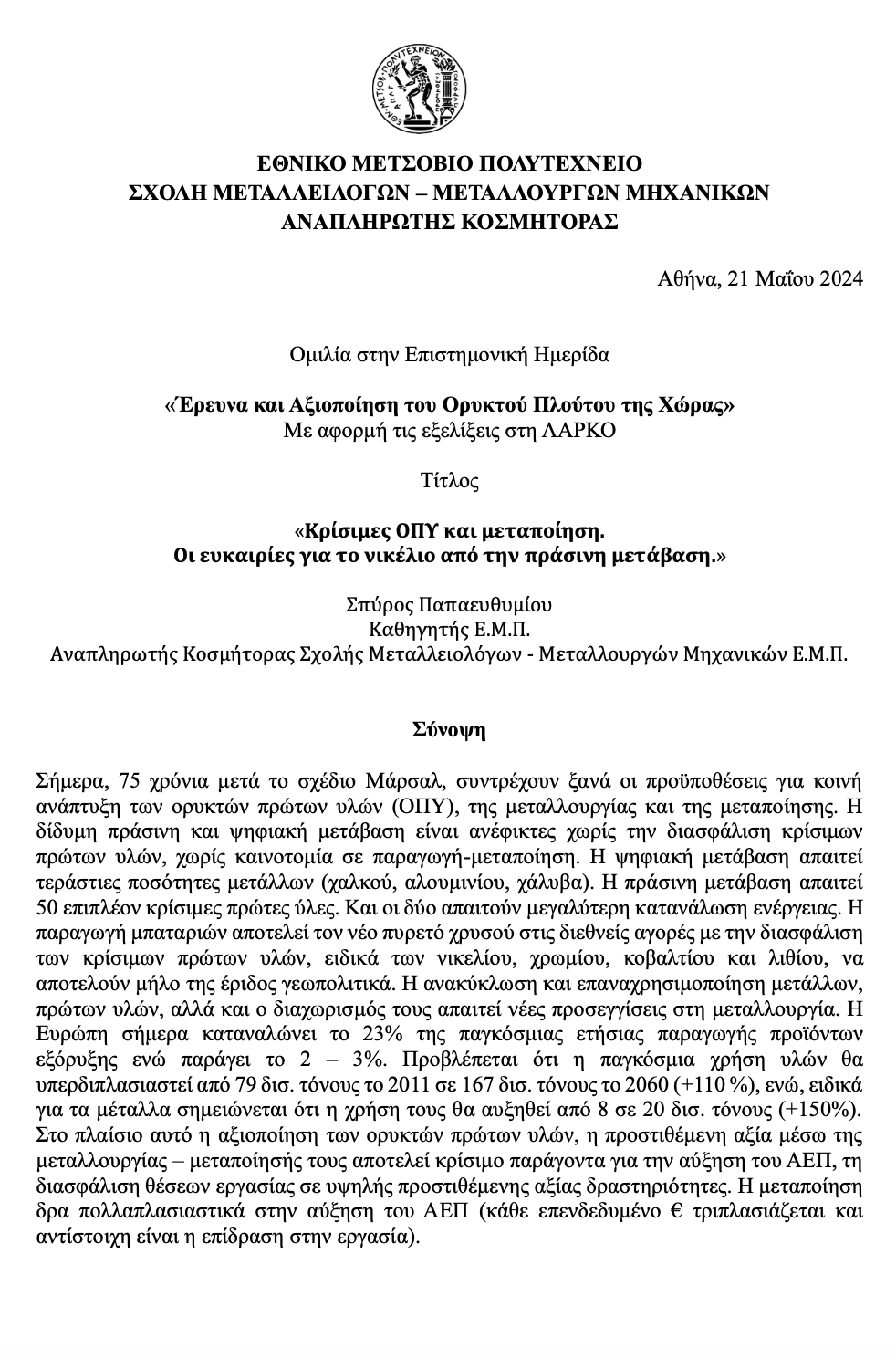 ΕΘΝΙΚΟ ΜΕΤΣΟΒΙΟ ΠΟΛΥΤΕΧΝΕΙΟ
ΣΧΟΛΗ ΜΕΤΑΛΛΕΙΛΟΓΩΝ – ΜΕΤΑΛΛΟΥΡΓΩΝ ΜΗΧΑΝΙΚΩΝ
ΑΝΑΠΛΗΡΩΤΗΣ ΚΟΣΜΗΤΟΡΑΣ

Αθήνα, 21 Μαΐου 2024

Ομιλία στην Επιστημονική Ημερίδα

«Έρευνα και Αξιοποίηση του Ορυκτού Πλούτου της Χώρας»
Με αφορμή τις εξελίξεις στη ΛΑΡΚΟ

Τίτλος

«Κρίσιμες ΟΠΥ και μεταποίηση.
Οι ευκαιρίες για το νικέλιο από την πράσινη μετάβαση.»

Σπύρος Παπαευθυμίου
Καθηγητής Ε.Μ.Π.
Αναπληρωτής Κοσμήτορας Σχολής Μεταλλειολόγων - Μεταλλουργών Μηχανικών Ε.Μ.Π.

Σύνοψη

Σήμερα, 75 χρόνια μετά το σχέδιο Μάρσαλ, συντρέχουν ξανά οι προϋποθέσεις για κοινή ανάπτυξη των ορυκτών πρώτων υλών (ΟΠΥ), της μεταλλουργίας και της μεταποίησης. Η δίδυμη πράσινη και ψηφιακή μετάβαση είναι ανέφικτες χωρίς την διασφάλιση κρίσιμων πρώτων υλών, χωρίς καινοτομία σε παραγωγή-μεταποίηση. Η ψηφιακή μετάβαση απαιτεί τεράστιες ποσότητες μετάλλων (χαλκού, αλουμινίου, χάλυβα). Η πράσινη μετάβαση απαιτεί 50 επιπλέον κρίσιμες πρώτες ύλες. Και οι δύο απαιτούν μεγαλύτερη κατανάλωση ενέργειας. Η παραγωγή μπαταριών αποτελεί τον νέο πυρετό χρυσού στις διεθνείς αγορές με την διασφάλιση των κρίσιμων πρώτων υλών, ειδικά των νικελίου, χρωμίου, κοβαλτίου και λιθίου, να αποτελούν μήλο της έριδος γεωπολιτικά. Η ανακύκλωση και επαναχρησιμοποίηση μετάλλων, πρώτων υλών, αλλά και ο διαχωρισμός τους απαιτεί νέες προσεγγίσεις στη μεταλλουργία. Η Ευρώπη σήμερα καταναλώνει το 23% της παγκόσμιας ετήσιας παραγωγής προϊόντων εξόρυξης ενώ παράγει το 2 – 3%. Προβλέπεται ότι η παγκόσμια χρήση υλών θα υπερδιπλασιαστεί από 79 δισ. τόνους το 2011 σε 167 δισ. τόνους το 2060 (+110 %), ενώ, ειδικά για τα μέταλλα σημειώνεται ότι η χρήση τους θα αυξηθεί από 8 σε 20 δισ. τόνους (+150%). Στο πλαίσιο αυτό η αξιοποίηση των ορυκτών πρώτων υλών, η προστιθέμενη αξία μέσω της μεταλλουργίας – μεταποίησής τους αποτελεί κρίσιμο παράγοντα για την αύξηση του ΑΕΠ, τη διασφάλιση θέσεων εργασίας σε υψηλής προστιθέμενης αξίας δραστηριότητες. Η μεταποίηση δρα πολλαπλασιαστικά στην αύξηση του ΑΕΠ (κάθε επενδεδυμένο € τριπλασιάζεται και αντίστοιχη είναι η επίδραση στην εργασία).